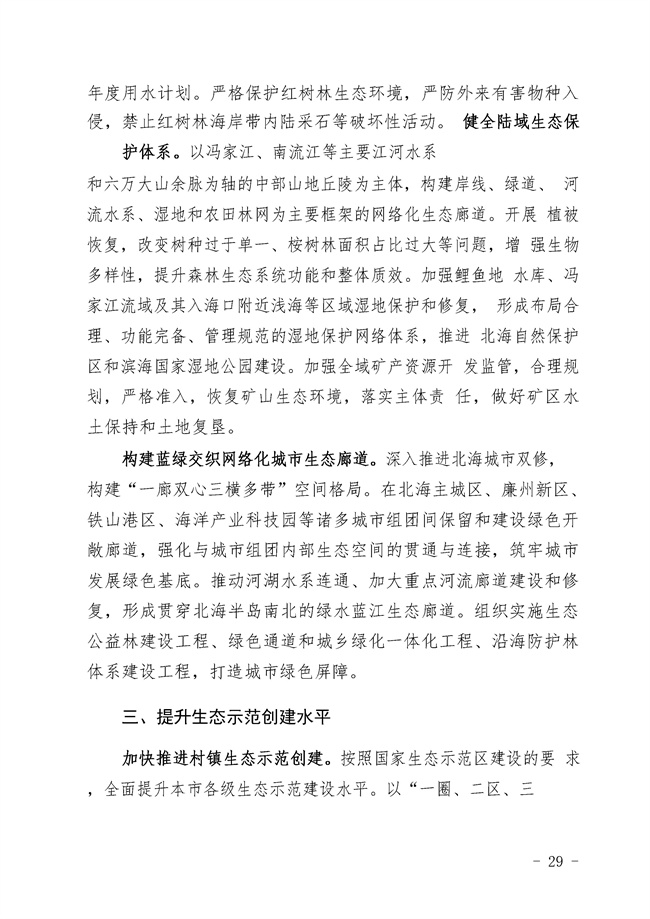 年度用水计划。严格保护红树林生态环境，严防外来有害物种入侵，禁止红树林海岸带内陆采石等破坏性活动。 健全陆域生态保护体系。以冯家江、南流江等主要江河水系和六万大山余脉为轴的中部山地丘陵为主体，构建岸线、绿道、 河流水系、湿地和农田林网为主要框架的网络化生态廊道。开展 植被恢复，改变树种过于单一、桉树林面积占比过大等问题，增 强生物多样性，提升森林生态系统功能和整体质效。加强鲤鱼地 水库、冯家江流域及其入海口附近浅海等区域湿地保护和修复， 形成布局合理、功能完备、管理规范的湿地保护网络体系，推进 北海自然保护区和滨海国家湿地公园建设。加强全域矿产资源开 发监管，合理规划，严格准入，恢复矿山生态环境，落实主体责 任，做好矿区水土保持和土地复垦。

构建蓝绿交织网络化城市生态廊道。深入推进北海城市双修，构建“一廊双心三横多带”空间格局。在北海主城区、廉州新区、铁山港区、海洋产业科技园等诸多城市组团间保留和建设绿色开敞廊道，强化与城市组团内部生态空间的贯通与连接，筑牢城市发展绿色基底。推动河湖水系连通、加大重点河流廊道建设和修复，形成贯穿北海半岛南北的绿水蓝江生态廊道。组织实施生态公益林建设工程、绿色通道和城乡绿化一体化工程、沿海防护林体系建设工程，打造城市绿色屏障。

三、提升生态示范创建水平

加快推进村镇生态示范创建。按照国家生态示范区建设的要 求，全面提升本市各级生态示范建设水平。以“一圈、二区、三

－ 29 －